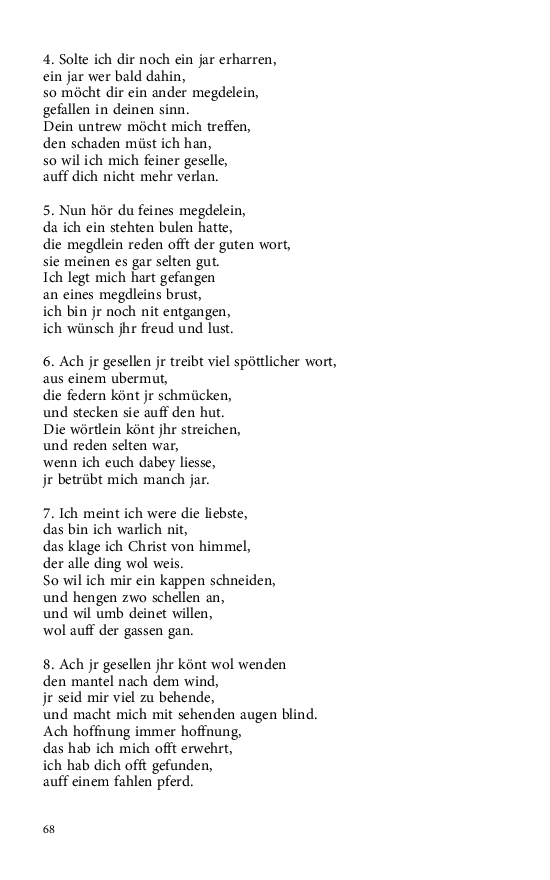 4. Solte ich dir noch ein jar erharren,
ein jar wer bald dahin,
so möcht dir ein ander megdelein,
gefallen in deinen sinn.
Dein untrew möcht mich treffen,
den schaden müst ich han,
so wil ich mich feiner geselle,
auff dich nicht mehr verlan.

5. Nun hör du feines megdelein,
da ich ein stehten bulen hatte,
die megdlein reden offt der guten wort,
sie meinen es gar selten gut.
Ich legt mich hart gefangen
an eines megdleins brust,
ich bin jr noch nit entgangen,
ich wünsch jhr freud und lust.

6. Ach jr gesellen jr treibt viel spöttlicher wort,
aus einem ubermut,
die federn könt jr schmücken,
und stecken sie auff den hut.
Die wörtlein könt jhr streichen,
und reden selten war,
wenn ich euch dabey liesse,
jr betrübt mich manch jar.

7. Ich meint ich were die liebste,
das bin ich warlich nit,
das klage ich Christ von himmel,
der alle ding wol weis.
So wil ich mir ein kappen schneiden,
und hengen zwo schellen an,
und wil umb deinet willen,
wol auff der gassen gan.

8. Ach jr gesellen jhr könt wol wenden
den mantel nach dem wind,
jr seid mir viel zu behende,
und macht mich mit sehenden augen blind.
Ach hoffnung immer hoffnung,
das hab ich mich offt erwehrt,
ich hab dich offt gefunden,
auff einem fahlen pferd.

68